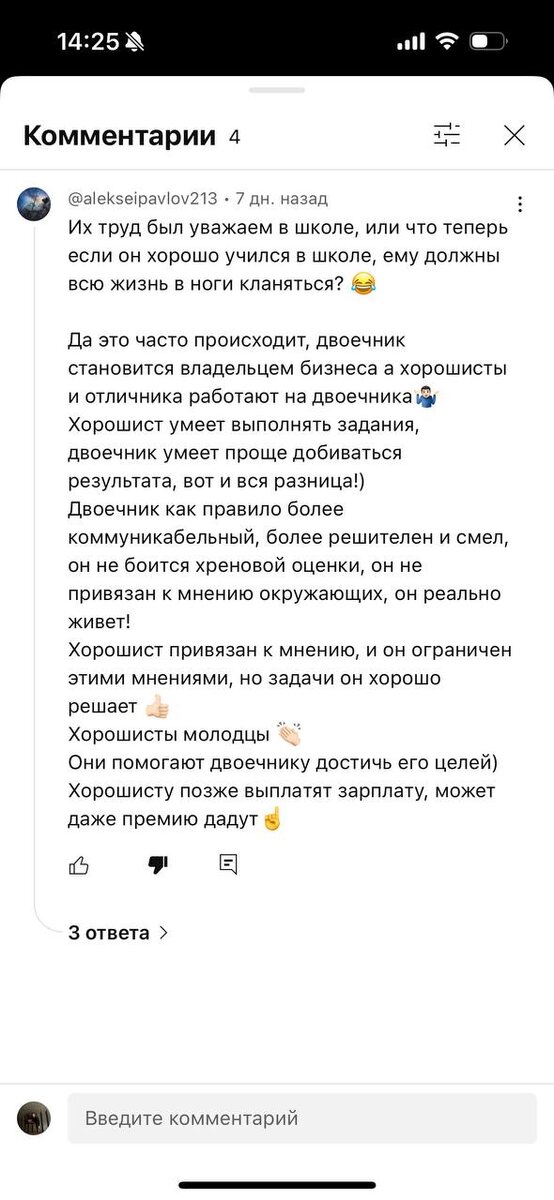 14:25

Комментарии 4

@alekseipavlov213 • 7 дн. назад
Их труд был уважаем в школе, или что теперь если он хорошо учился в школе, ему должны всю жизнь в ноги кланяться? 😂

Да это часто происходит, двоечник становится владельцем бизнеса а хорошисты и отличника работают на двоечника🤷🏻‍♂️
Хорошист умеет выполнять задания, двоечник умеет проще добиваться результата, вот и вся разница!)
Двоечник как правило более коммуникабельный, более решителен и смел, он не боится хреновой оценки, он не привязан к мнению окружающих, он реально живет!
Хорошист привязан к мнению, и он ограничен этими мнениями, но задачи он хорошо решает 👍🏻
Хорошисты молодцы 👏🏻
Они помогают двоечнику достичь его целей)
Хорошисту позже выплатят зарплату, может даже премию дадут☝️

3 ответа

Введите комментарий